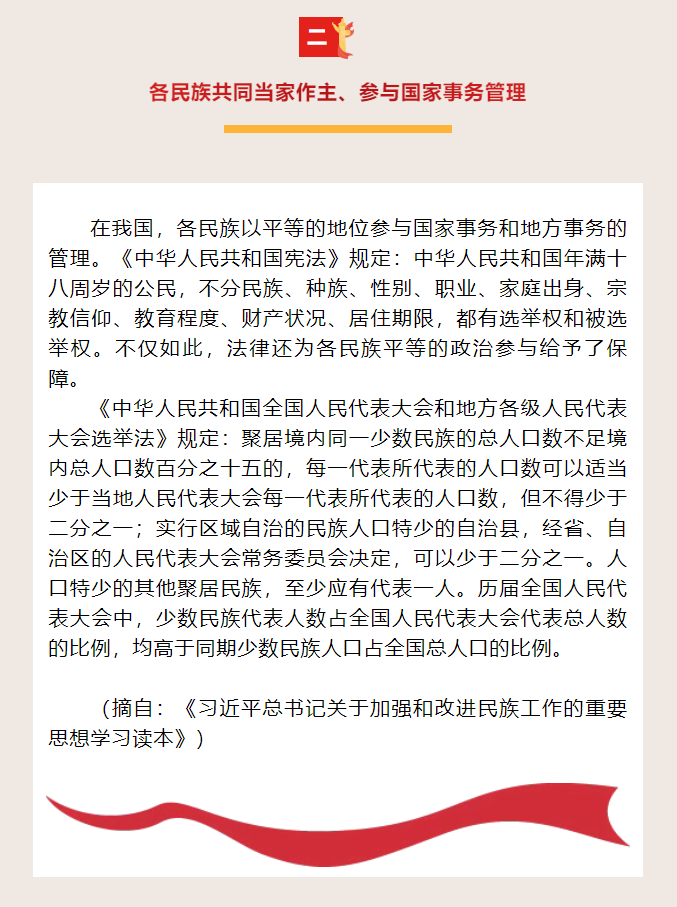 二

各民族共同当家作主、参与国家事务管理

在我国，各民族以平等的地位参与国家事务和地方事务的管理。《中华人民共和国宪法》规定：中华人民共和国年满十八周岁的公民，不分民族、种族、性别、职业、家庭出身、宗教信仰、教育程度、财产状况、居住期限，都有选举权和被选举权。不仅如此，法律还为各民族平等的政治参与给予了保障。

《中华人民共和国全国人民代表大会和地方各级人民代表大会选举法》规定：聚居境内同一少数民族的总人口数不足境内总人口数百分之十五的，每一代表所代表的人口数可以适当少于当地人民代表大会每一代表所代表的人口数，但不得少于二分之一；实行区域自治的民族人口特少的自治县，经省、自治区的人民代表大会常务委员会决定，可以少于二分之一。人口特少的其他聚居民族，至少应有代表一人。历届全国人民代表大会中，少数民族代表人数占全国人民代表大会代表总人数的比例，均高于同期少数民族人口占全国总人口的比例。

（摘自：《习近平总书记关于加强和改进民族工作的重要思想学习读本》）